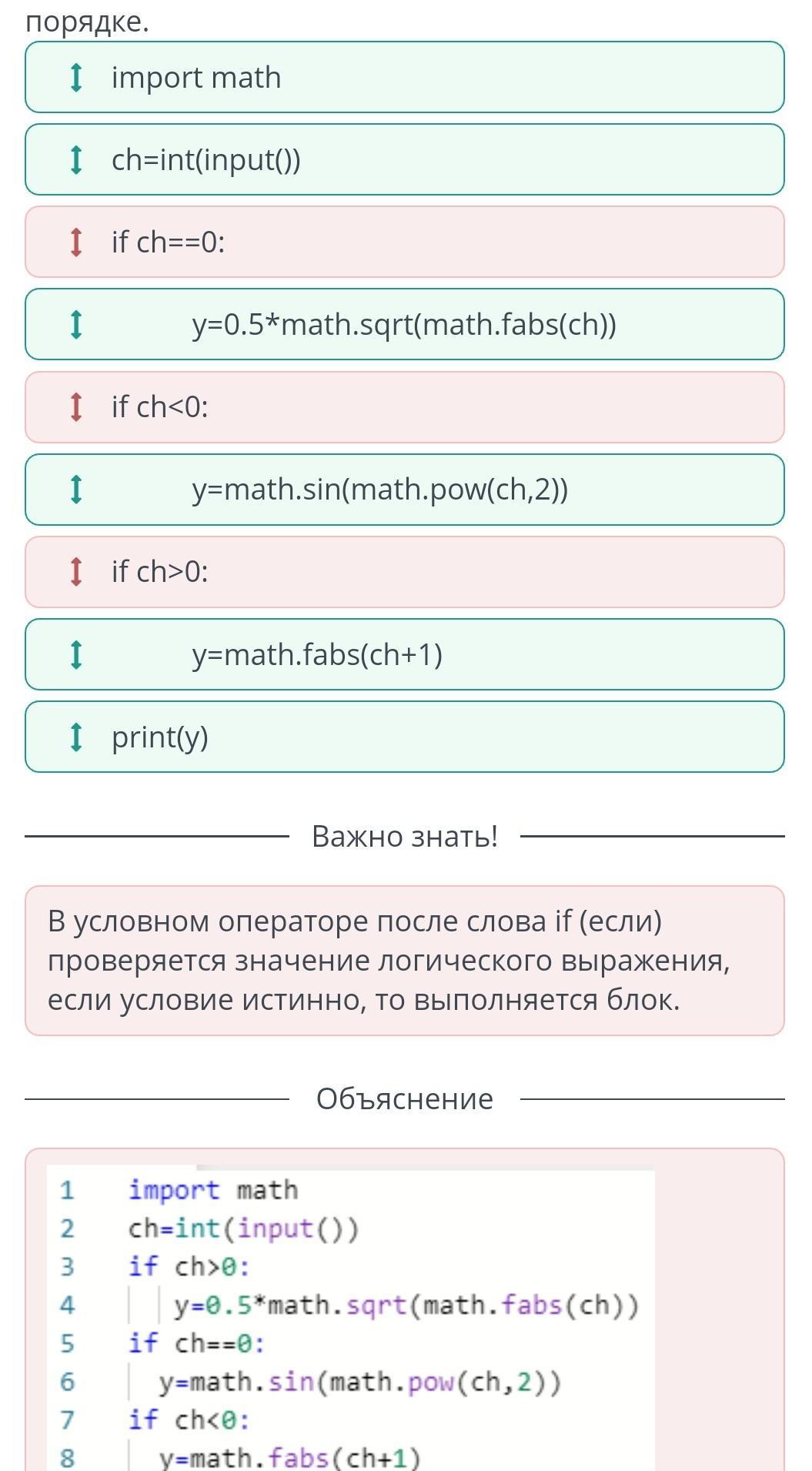 порядке.

import math

ch=int(input())

if ch==0:

y=0.5*math.sqrt(math.fabs(ch))

if ch<0:

y=math.sin(math.pow(ch,2))

if ch>0:

y=math.fabs(ch+1)

print(y)

Важно знать!

В условном операторе после слова if (если) проверяется значение логического выражения, если условие истинно, то выполняется блок.

Объяснение

1 import math
2 ch=int(input())
3 if ch>0:
4 y=0.5*math.sqrt(math.fabs(ch))
5 if ch==0:
6 y=math.sin(math.pow(ch,2))
7 if ch<0:
8 y=math.fabs(ch+1)